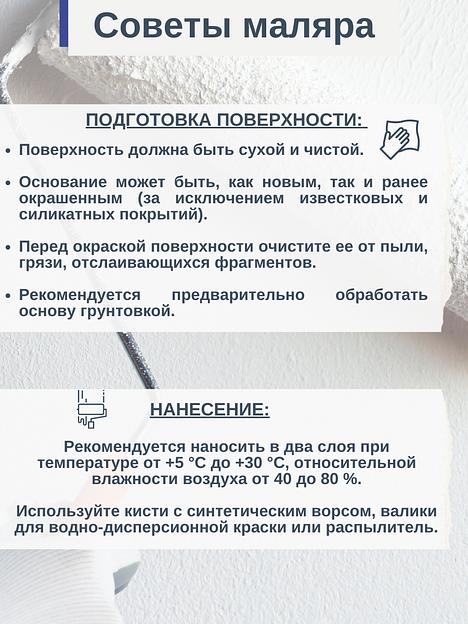 Советы маляра

ПОДГОТОВКА ПОВЕРХНОСТИ:

• Поверхность должна быть сухой и чистой.

• Основание может быть, как новым, так и ранее окрашенным (за исключением известковых и силикатных покрытий).

• Перед окраской поверхности очистите ее от пыли, грязи, отслаивающихся фрагментов.

• Рекомендуется предварительно обработать основу грунтовкой.

НАНЕСЕНИЕ:

Рекомендуется наносить в два слоя при температуре от +5 °C до +30 °C, относительной влажности воздуха от 40 до 80 %.

Используйте кисти с синтетическим ворсом, валики для водно-дисперсионной краски или распылитель.